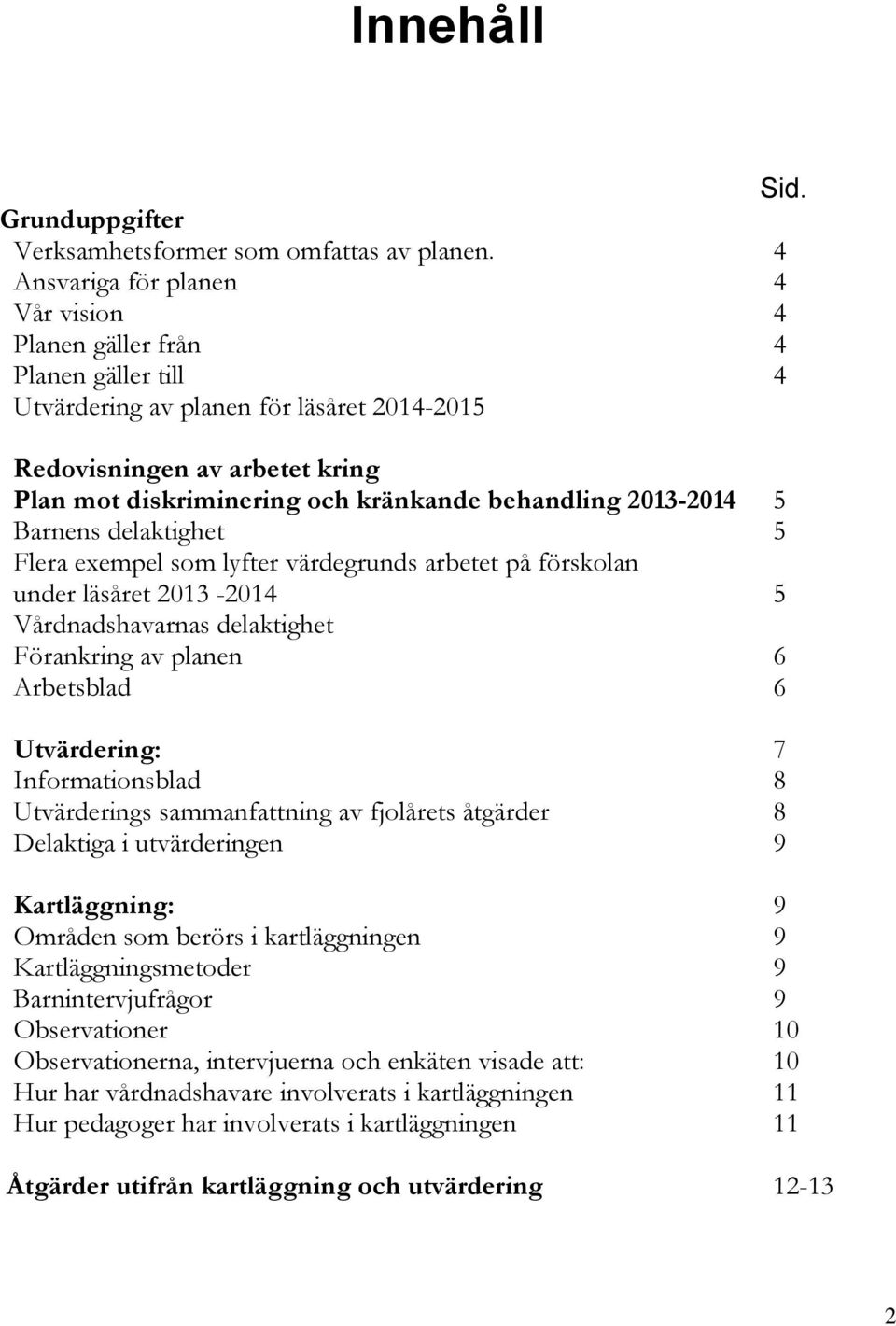 Innehåll

Sid.

Grunduppgifter
Verksamhetsformer som omfattas av planen. 4
Ansvariga för planen 4
Vår vision 4
Planen gäller från 4
Planen gäller till 4
Utvärdering av planen för läsåret 2014-2015

Redovisningen av arbetet kring
Plan mot diskriminering och kränkande behandling 2013-2014 5
Barnens delaktighet 5
Flera exempel som lyfter värdegrunds arbetet på förskolan under läsåret 2013 -2014 5
Vårdnadshavarnas delaktighet
Förankring av planen 6
Arbetsblad 6

Utvärdering: 7
Informationsblad 8
Utvärderings sammanfattning av fjolårets åtgärder 8
Delaktiga i utvärderingen 9

Kartläggning: 9
Områden som berörs i kartläggningen 9
Kartläggningsmetoder 9
Barnintervjufrågor 9
Observationer 10
Observationerna, intervjuerna och enkäten visade att: 10
Hur har vårdnadshavare involverats i kartläggningen 11
Hur pedagoger har involverats i kartläggningen 11

Åtgärder utifrån kartläggning och utvärdering 12-13

2